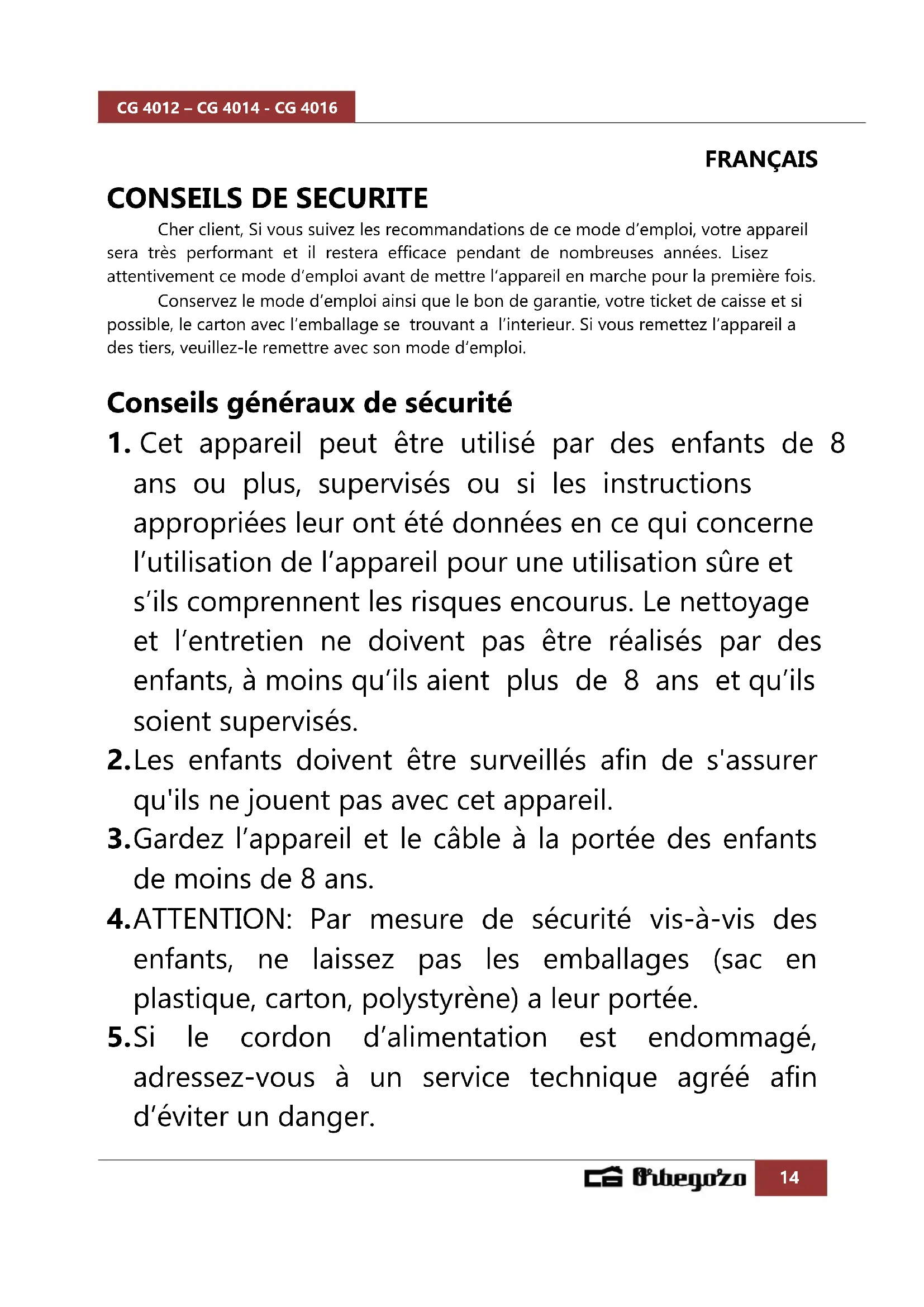 CG 4012 – CG 4014 - CG 4016

FRANÇAIS

CONSEILS DE SECURITE

Cher client, Si vous suivez les recommandations de ce mode d'emploi, votre appareil sera très performant et il restera efficace pendant de nombreuses années. Lisez attentivement ce mode d'emploi avant de mettre l'appareil en marche pour la première fois.

Conservez le mode d'emploi ainsi que le bon de garantie, votre ticket de caisse et si possible, le carton avec l'emballage se trouvant a l'interieur. Si vous remettez l'appareil a des tiers, veuillez-le remettre avec son mode d'emploi.

Conseils généraux de sécurité

1. Cet appareil peut être utilisé par des enfants de 8 ans ou plus, supervisés ou si les instructions appropriées leur ont été données en ce qui concerne l'utilisation de l'appareil pour une utilisation sûre et s'ils comprennent les risques encourus. Le nettoyage et l'entretien ne doivent pas être réalisés par des enfants, à moins qu'ils aient plus de 8 ans et qu'ils soient supervisés.

2. Les enfants doivent être surveillés afin de s'assurer qu'ils ne jouent pas avec cet appareil.

3. Gardez l'appareil et le câble à la portée des enfants de moins de 8 ans.

4. ATTENTION: Par mesure de sécurité vis-à-vis des enfants, ne laissez pas les emballages (sac en plastique, carton, polystyrène) a leur portée.

5. Si le cordon d'alimentation est endommagé, adressez-vous à un service technique agréé afin d'éviter un danger.

Orbegozo 14